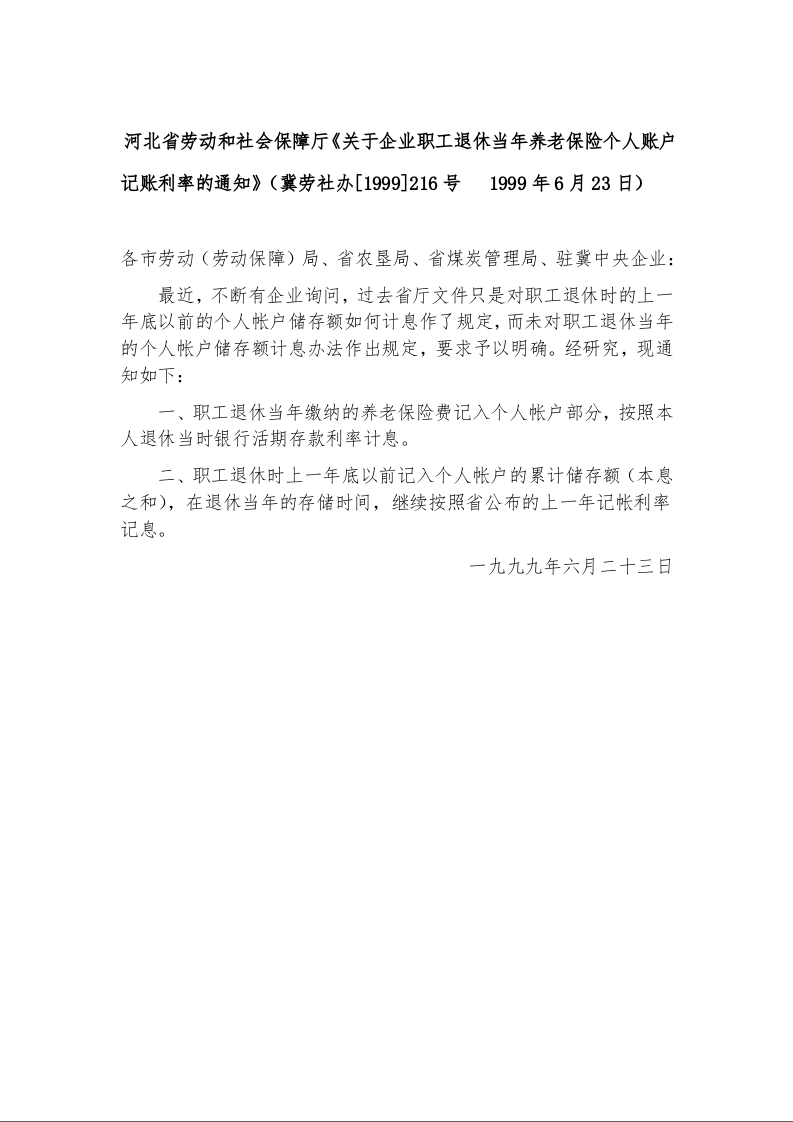 河北省劳动和社会保障厅《关于企业职工退休当年养老保险个人账户记账利率的通知》（冀劳社办[1999]216号　1999年6月23日）

各市劳动（劳动保障）局、省农垦局、省煤炭管理局、驻冀中央企业：

最近，不断有企业询问，过去省厅文件只是对职工退休时的上一年底以前的个人帐户储存额如何计息作了规定，而未对职工退休当年的个人帐户储存额计息办法作出规定，要求予以明确。经研究，现通知如下：

一、职工退休当年缴纳的养老保险费记入个人帐户部分，按照本人退休当时银行活期存款利率计息。

二、职工退休时上一年底以前记入个人帐户的累计储存额（本息之和），在退休当年的存储时间，继续按照省公布的上一年记帐利率记息。

一九九九年六月二十三日